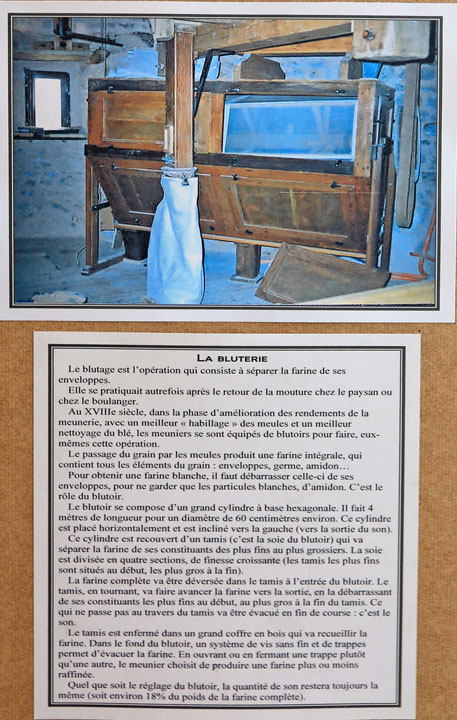 LA BLUTERIE

Le blutage est l'opération qui consiste à séparer la farine de ses enveloppes.

Elle se pratiquait autrefois après le retour de la mouture chez le paysan ou chez le boulanger.

Au XVIIIe siècle, dans la phase d'amélioration des rendements de la meunerie, avec un meilleur « habillage » des meules et un meilleur nettoyage du blé, les meuniers se sont équipés de blutoirs pour faire, eux-mêmes cette opération.

Le passage du grain par les meules produit une farine intégrale, qui contient tous les éléments du grain : enveloppes, germe, amidon…

Pour obtenir une farine blanche, il faut débarrasser celle-ci de ses enveloppes, pour ne garder que les particules blanches, d'amidon. C'est le rôle du blutoir.

Le blutoir se compose d'un grand cylindre à base hexagonale. Il fait 4 mètres de longueur pour un diamètre de 60 centimètres environ. Ce cylindre est placé horizontalement et est incliné vers la gauche (vers la sortie du son).

Ce cylindre est recouvert d'un tamis (c'est la soie du blutoir) qui va séparer la farine de ses constituants des plus fins au plus grossiers. La soie est divisée en quatre sections, de finesse croissante (les tamis les plus fins sont situés au début, les plus gros à la fin).

La farine complète va être déversée dans le tamis à l'entrée du blutoir. Le tamis, en tournant, va faire avancer la farine vers la sortie, en la débarrassant de ses constituants les plus fins au début, au plus gros à la fin du tamis. Ce qui ne passe pas au travers du tamis va être évacué en fin de course : c'est le son.

Le tamis est enfermé dans un grand coffre en bois qui va recueillir la farine. Dans le fond du blutoir, un système de vis sans fin et de trappes permet d'évacuer la farine. En ouvrant ou en fermant une trappe plutôt qu'une autre, le meunier choisit de produire une farine plus ou moins raffinée.

Quel que soit le réglage du blutoir, la quantité de son restera toujours la même (soit environ 18% du poids de la farine complète).